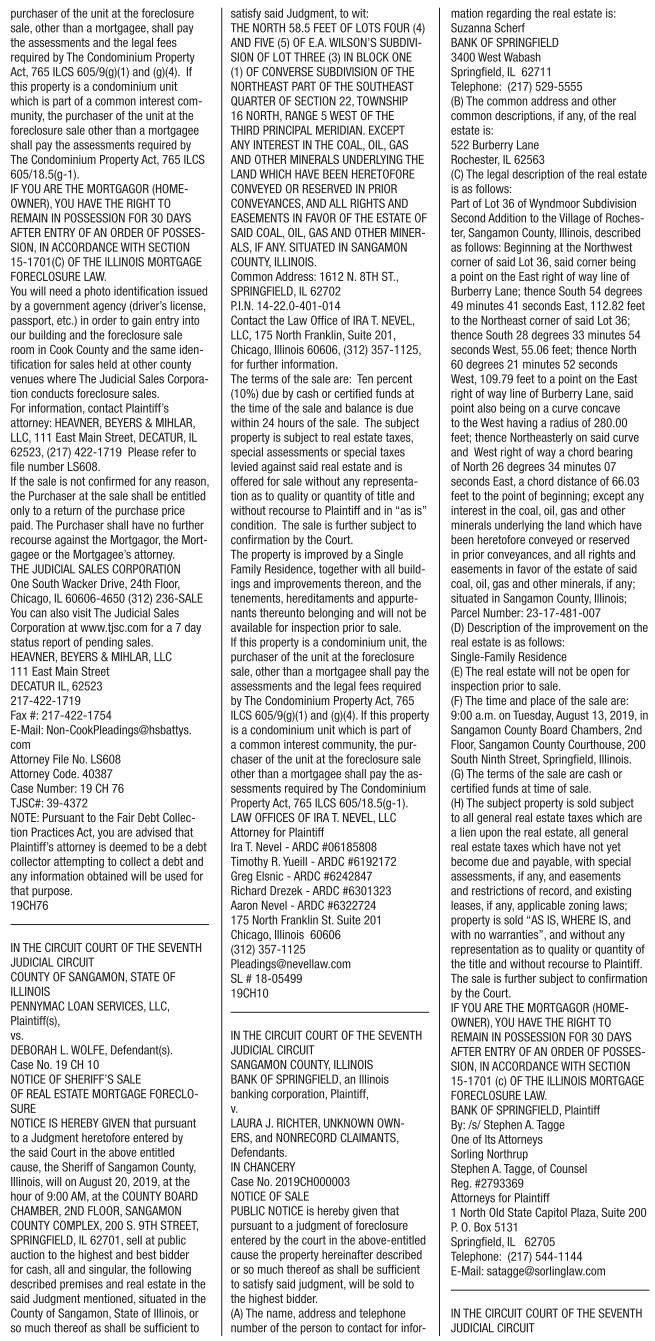 purchaser of the unit at the foreclosure sale, other than a mortgagee, shall pay the assessments and the legal fees required by The Condominium Property Act, 765 ILCS 605/9(g)(1) and (g)(4). If this property is a condominium unit which is part of a common interest community, the purchaser of the unit at the foreclosure sale other than a mortgagee shall pay the assessments required by The Condominium Property Act, 765 ILCS 605/18.5(g-1).
IF YOU ARE THE MORTGAGOR (HOMEOWNER), YOU HAVE THE RIGHT TO REMAIN IN POSSESSION FOR 30 DAYS AFTER ENTRY OF AN ORDER OF POSSESSION, IN ACCORDANCE WITH SECTION 15-1701(C) OF THE ILLINOIS MORTGAGE FORECLOSURE LAW.
You will need a photo identification issued by a government agency (driver's license, passport, etc.) in order to gain entry into our building and the foreclosure sale room in Cook County and the same identification for sales held at other county venues where The Judicial Sales Corporation conducts foreclosure sales.
For information, contact Plaintiff's attorney: HEAVNER, BEYERS & MIHLAR, LLC, 111 East Main Street, DECATUR, IL 62523, (217) 422-1719 Please refer to file number LS608.
If the sale is not confirmed for any reason, the Purchaser at the sale shall be entitled only to a return of the purchase price paid. The Purchaser shall have no further recourse against the Mortgagor, the Mortgagee or the Mortgagee's attorney.
THE JUDICIAL SALES CORPORATION
One South Wacker Drive, 24th Floor, Chicago, IL 60606-4650 (312) 236-SALE
You can also visit The Judicial Sales Corporation at www.tjsc.com for a 7 day status report of pending sales.
HEAVNER, BEYERS & MIHLAR, LLC
111 East Main Street
DECATUR IL, 62523
217-422-1719
Fax #: 217-422-1754
E-Mail: Non-CookPleadings@hsbattys.com
Attorney File No. LS608
Attorney Code. 40387
Case Number: 19 CH 76
TJSC#: 39-4372
NOTE: Pursuant to the Fair Debt Collection Practices Act, you are advised that Plaintiff's attorney is deemed to be a debt collector attempting to collect a debt and any information obtained will be used for that purpose.
19CH76

IN THE CIRCUIT COURT OF THE SEVENTH JUDICIAL CIRCUIT
COUNTY OF SANGAMON, STATE OF ILLINOIS
PENNYMAC LOAN SERVICES, LLC, Plaintiff(s),
vs.
DEBORAH L. WOLFE, Defendant(s).
Case No. 19 CH 10
NOTICE OF SHERIFF'S SALE
OF REAL ESTATE MORTGAGE FORECLOSURE
NOTICE IS HEREBY GIVEN that pursuant to a Judgment heretofore entered by the said Court in the above entitled cause, the Sheriff of Sangamon County, Illinois, will on August 20, 2019, at the hour of 9:00 AM, at the COUNTY BOARD CHAMBER, 2ND FLOOR, SANGAMON COUNTY COMPLEX, 200 S. 9TH STREET, SPRINGFIELD, IL 62701, sell at public auction to the highest and best bidder for cash, all and singular, the following described premises and real estate in the said Judgment mentioned, situated in the County of Sangamon, State of Illinois, or so much thereof as shall be sufficient to satisfy said Judgment, to wit:
THE NORTH 58.5 FEET OF LOTS FOUR (4) AND FIVE (5) OF E.A. WILSON'S SUBDIVISION OF LOT THREE (3) IN BLOCK ONE (1) OF CONVERSE SUBDIVISION OF THE NORTHEAST PART OF THE SOUTHEAST QUARTER OF SECTION 22, TOWNSHIP 16 NORTH, RANGE 5 WEST OF THE THIRD PRINCIPAL MERIDIAN. EXCEPT ANY INTEREST IN THE COAL, OIL, GAS AND OTHER MINERALS UNDERLYING THE LAND WHICH HAVE BEEN HERETOFORE CONVEYED OR RESERVED IN PRIOR CONVEYANCES, AND ALL RIGHTS AND EASEMENTS IN FAVOR OF THE ESTATE OF SAID COAL, OIL, GAS AND OTHER MINERALS, IF ANY. SITUATED IN SANGAMON COUNTY, ILLINOIS.
Common Address: 1612 N. 8TH ST., SPRINGFIELD, IL 62702
P.I.N. 14-22.0-401-014
Contact the Law Office of IRA T. NEVEL, LLC, 175 North Franklin, Suite 201, Chicago, Illinois 60606, (312) 357-1125, for further information.
The terms of the sale are: Ten percent (10%) due by cash or certified funds at the time of the sale and balance is due within 24 hours of the sale. The subject property is subject to real estate taxes, special assessments or special taxes levied against said real estate and is offered for sale without any representation as to quality or quantity of title and without recourse to Plaintiff and in "as is" condition. The sale is further subject to confirmation by the Court.
The property is improved by a Single Family Residence, together with all buildings and improvements thereon, and the tenements, hereditaments and appurtenants thereunto belonging and will not be available for inspection prior to sale.
If this property is a condominium unit, the purchaser of the unit at the foreclosure sale, other than a mortgagee shall pay the assessments and the legal fees required by The Condominium Property Act, 765 ILCS 605/9(g)(1) and (g)(4). If this property is a condominium unit which is part of a common interest community, the purchaser of the unit at the foreclosure sale other than a mortgagee shall pay the assessments required by The Condominium Property Act, 765 ILCS 605/18.5(g-1).
LAW OFFICES OF IRA T. NEVEL, LLC
Attorney for Plaintiff
Ira T. Nevel - ARDC #06185808
Timothy R. Yueill - ARDC #6192172
Greg Elsnic - ARDC #6242847
Richard Drezek - ARDC #6301323
Aaron Nevel - ARDC #6322724
175 North Franklin St. Suite 201
Chicago, Illinois 60606
(312) 357-1125
Pleadings@nevellaw.com
SL # 18-05499
19CH10

IN THE CIRCUIT COURT OF THE SEVENTH JUDICIAL CIRCUIT
SANGAMON COUNTY, ILLINOIS
BANK OF SPRINGFIELD, an Illinois banking corporation, Plaintiff,
v.
LAURA J. RICHTER, UNKNOWN OWNERS, and NONRECORD CLAIMANTS, Defendants.
IN CHANCERY
Case No. 2019CH000003
NOTICE OF SALE
PUBLIC NOTICE is hereby given that pursuant to a judgment of foreclosure entered by the court in the above-entitled cause the property hereinafter described or so much thereof as shall be sufficient to satisfy said judgment, will be sold to the highest bidder.
(A) The name, address and telephone number of the person to contact for information regarding the real estate is:
Suzanna Scherf
BANK OF SPRINGFIELD
3400 West Wabash
Springfield, IL 62711
Telephone: (217) 529-5555
(B) The common address and other common descriptions, if any, of the real estate is:
522 Burberry Lane
Rochester, IL 62563
(C) The legal description of the real estate is as follows:
Part of Lot 36 of Wyndmoor Subdivision Second Addition to the Village of Rochester, Sangamon County, Illinois, described as follows: Beginning at the Northwest corner of said Lot 36, said corner being a point on the East right of way line of Burberry Lane; thence South 54 degrees 49 minutes 41 seconds East, 112.82 feet to the Northeast corner of said Lot 36; thence South 28 degrees 33 minutes 54 seconds West, 55.06 feet; thence North 60 degrees 21 minutes 52 seconds West, 109.79 feet to a point on the East right of way line of Burberry Lane, said point also being on a curve concave to the West having a radius of 280.00 feet; thence Northeasterly on said curve and West right of way a chord bearing of North 26 degrees 34 minutes 07 seconds East, a chord distance of 66.03 feet to the point of beginning; except any interest in the coal, oil, gas and other minerals underlying the land which have been heretofore conveyed or reserved in prior conveyances, and all rights and easements in favor of the estate of said coal, oil, gas and other minerals, if any; situated in Sangamon County, Illinois;
Parcel Number: 23-17-481-007
(D) Description of the improvement on the real estate is as follows:
Single-Family Residence
(E) The real estate will not be open for inspection prior to sale.
(F) The time and place of the sale are: 9:00 a.m. on Tuesday, August 13, 2019, in Sangamon County Board Chambers, 2nd Floor, Sangamon County Courthouse, 200 South Ninth Street, Springfield, Illinois.
(G) The terms of the sale are cash or certified funds at time of sale.
(H) The subject property is sold subject to all general real estate taxes which are a lien upon the real estate, all general real estate taxes which have not yet become due and payable, with special assessments, if any, and easements and restrictions of record, and existing leases, if any, applicable zoning laws; property is sold "AS IS, WHERE IS, and with no warranties", and without any representation as to quality or quantity of the title and without recourse to Plaintiff. The sale is further subject to confirmation by the Court.
IF YOU ARE THE MORTGAGOR (HOMEOWNER), YOU HAVE THE RIGHT TO REMAIN IN POSSESSION FOR 30 DAYS AFTER ENTRY OF AN ORDER OF POSSESSION, IN ACCORDANCE WITH SECTION 15-1701 (c) OF THE ILLINOIS MORTGAGE FORECLOSURE LAW.
BANK OF SPRINGFIELD, Plaintiff
By: /s/ Stephen A. Tagge
One of Its Attorneys
Sorling Northrup
Stephen A. Tagge, of Counsel
Reg. #2793369
Attorneys for Plaintiff
1 North Old State Capitol Plaza, Suite 200
P. O. Box 5131
Springfield, IL 62705
Telephone: (217) 544-1144
E-Mail: satagge@sorlinglaw.com

IN THE CIRCUIT COURT OF THE SEVENTH JUDICIAL CIRCUIT